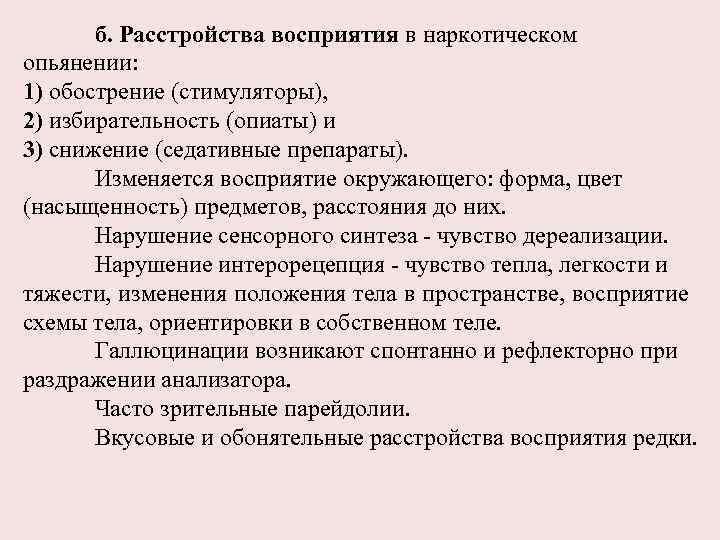 б. Расстройства восприятия в наркотическом опьянении:
1) обострение (стимуляторы),
2) избирательность (опиаты) и
3) снижение (седативные препараты).

Изменяется восприятие окружающего: форма, цвет (насыщенность) предметов, расстояния до них.

Нарушение сенсорного синтеза - чувство дереализации.

Нарушение интерорецепция - чувство тепла, легкости и тяжести, изменения положения тела в пространстве, восприятие схемы тела, ориентировки в собственном теле.

Галлюцинации возникают спонтанно и рефлекторно при раздражении анализатора.

Часто зрительные парейдолии.

Вкусовые и обонятельные расстройства восприятия редки.